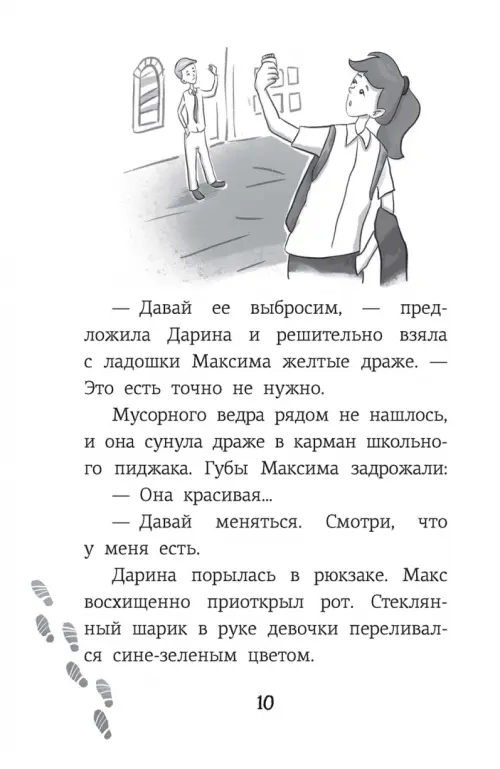 — Давай ее выбросим, — предложила Дарина и решительно взяла с ладошки Максима желтые драже. — Это есть точно не нужно.

Мусорного ведра рядом не нашлось, и она сунула драже в карман школьного пиджака. Губы Максима задрожали:

— Она красивая...

— Давай меняться. Смотри, что у меня есть.

Дарина порылась в рюкзаке. Макс восхищенно приоткрыл рот. Стеклянный шарик в руке девочки переливался сине-зеленым цветом.

10